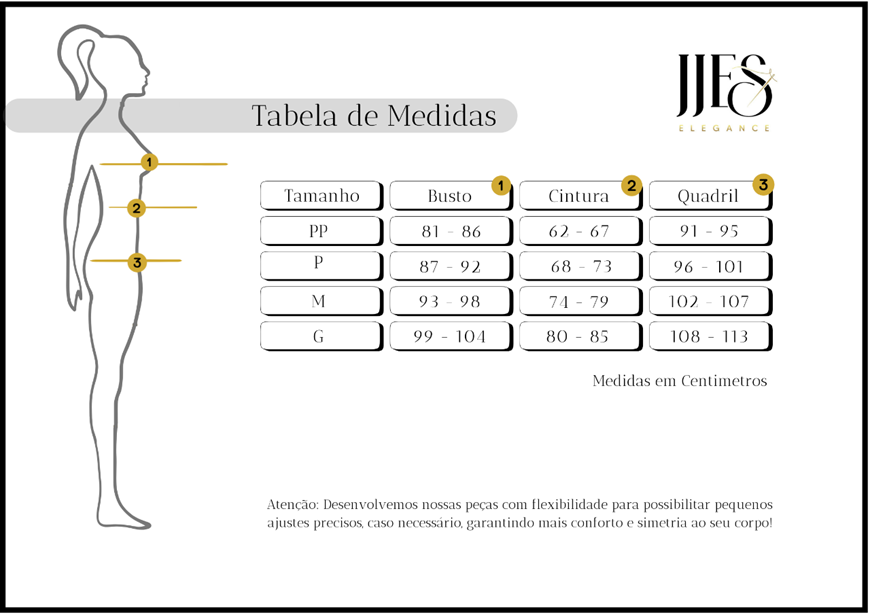 JJES
ELEGANCE

Tabela de Medidas

1
2
3

| Tamanho | Busto 1 | Cintura 2 | Quadril 3 |
|---|---|---|---|
| PP | 81 - 86 | 62 - 67 | 91 - 95 |
| P | 87 - 92 | 68 - 73 | 96 - 101 |
| M | 93 - 98 | 74 - 79 | 102 - 107 |
| G | 99 - 104 | 80 - 85 | 108 - 113 |

Medidas em Centimetros

Atenção: Desenvolvemos nossas peças com flexibilidade para possibilitar pequenos ajustes precisos, caso necessário, garantindo mais conforto e simetria ao seu corpo!